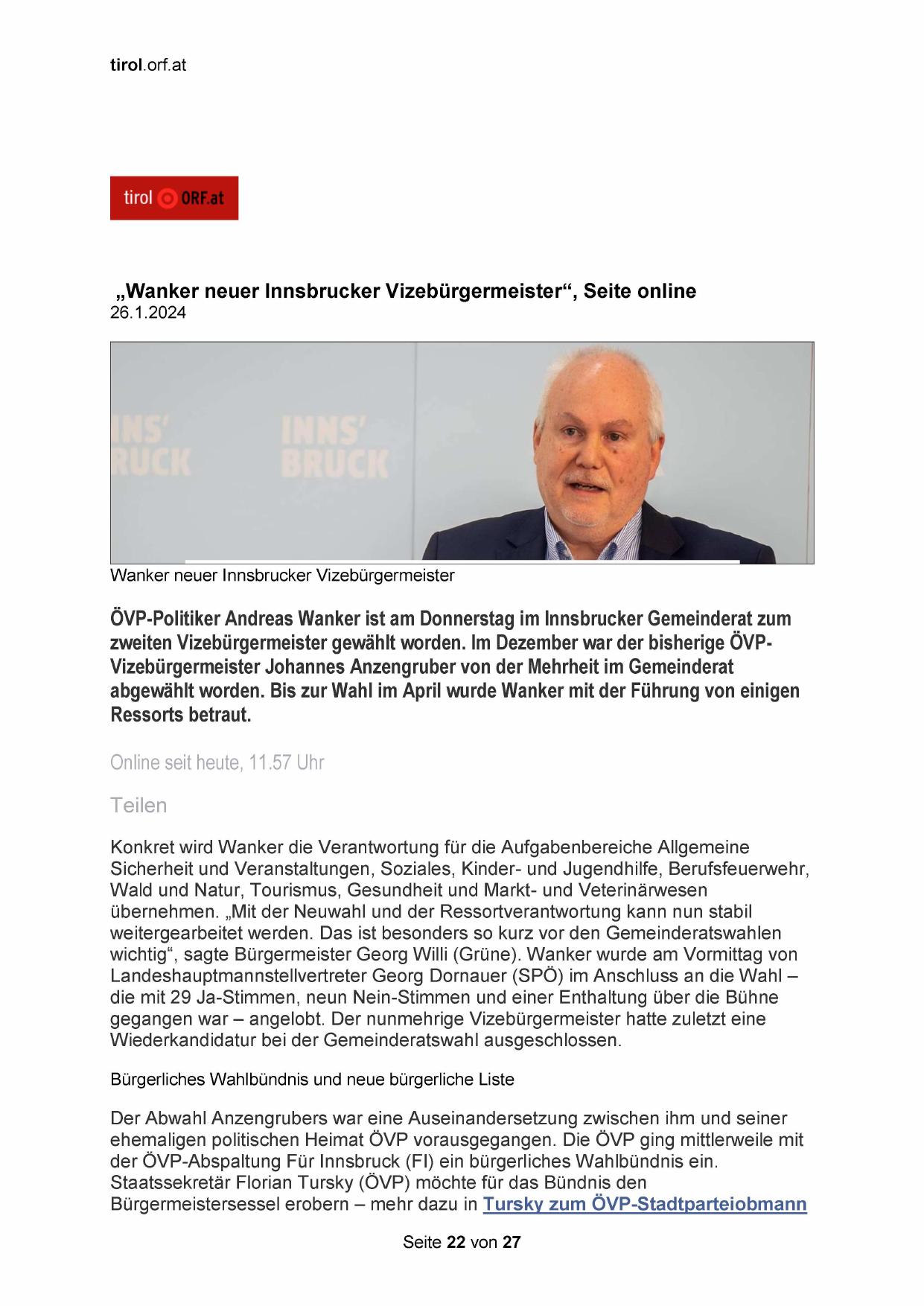 tirol.orf.at

tirol ORF.at

„Wanker neuer Innsbrucker Vizebürgermeister“, Seite online
26.1.2024

INNS' BRUCK

INNS' BRUCK

Wanker neuer Innsbrucker Vizebürgermeister

ÖVP-Politiker Andreas Wanker ist am Donnerstag im Innsbrucker Gemeinderat zum zweiten Vizebürgermeister gewählt worden. Im Dezember war der bisherige ÖVP-Vizebürgermeister Johannes Anzengruber von der Mehrheit im Gemeinderat abgewählt worden. Bis zur Wahl im April wurde Wanker mit der Führung von einigen Ressorts betraut.

Online seit heute, 11.57 Uhr

Teilen

Konkret wird Wanker die Verantwortung für die Aufgabenbereiche Allgemeine Sicherheit und Veranstaltungen, Soziales, Kinder- und Jugendhilfe, Berufsfeuerwehr, Wald und Natur, Tourismus, Gesundheit und Markt- und Veterinärwesen übernehmen. „Mit der Neuwahl und der Ressortverantwortung kann nun stabil weitergearbeitet werden. Das ist besonders so kurz vor den Gemeinderatswahlen wichtig“, sagte Bürgermeister Georg Willi (Grüne). Wanker wurde am Vormittag von Landeshauptmannstellvertreter Georg Dornauer (SPÖ) im Anschluss an die Wahl – die mit 29 Ja-Stimmen, neun Nein-Stimmen und einer Enthaltung über die Bühne gegangen war – angelobt. Der nunmehrige Vizebürgermeister hatte zuletzt eine Wiederkandidatur bei der Gemeinderatswahl ausgeschlossen.

Bürgerliches Wahlbündnis und neue bürgerliche Liste

Der Abwahl Anzengrubers war eine Auseinandersetzung zwischen ihm und seiner ehemaligen politischen Heimat ÖVP vorausgegangen. Die ÖVP ging mittlerweile mit der ÖVP-Abspaltung Für Innsbruck (FI) ein bürgerliches Wahlbündnis ein. Staatssekretär Florian Tursky (ÖVP) möchte für das Bündnis den Bürgermeistersessel erobern – mehr dazu in Tursky zum ÖVP-Stadtparteiobmann

Seite 22 von 27